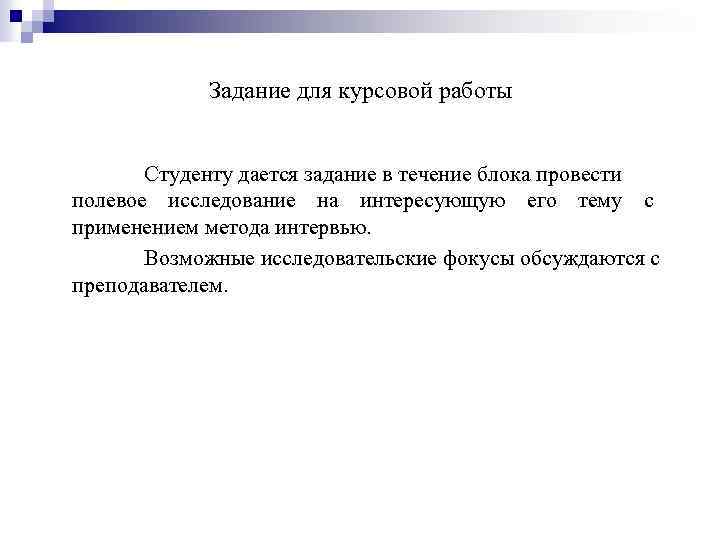 Задание для курсовой работы

Студенту дается задание в течение блока провести полевое исследование на интересующую его тему с применением метода интервью.

Возможные исследовательские фокусы обсуждаются с преподавателем.